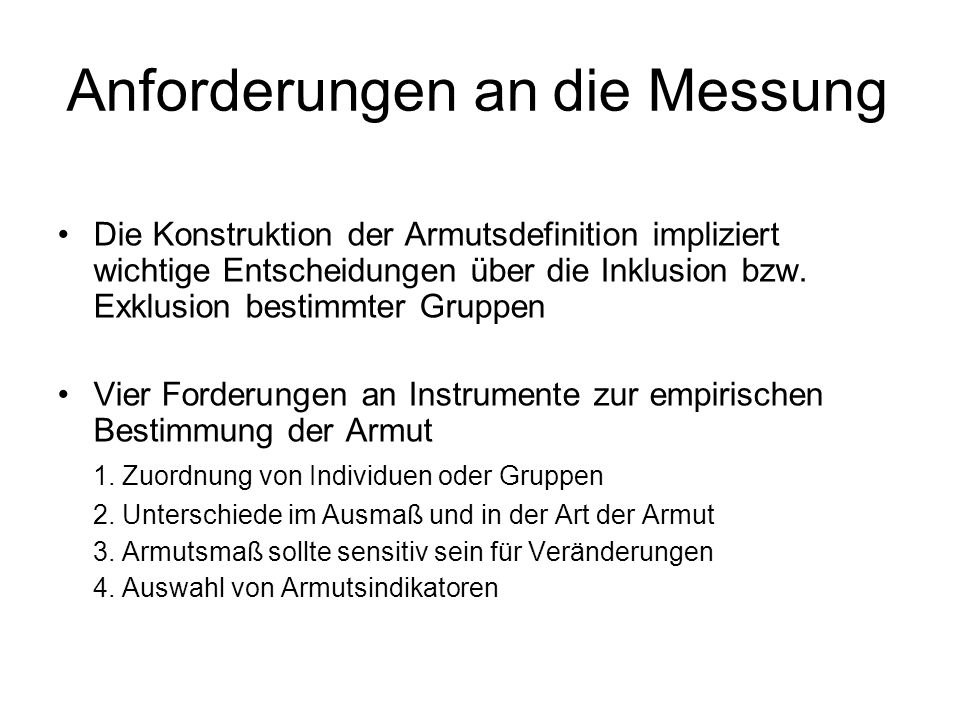 Anforderungen an die Messung

• Die Konstruktion der Armutsdefinition impliziert wichtige Entscheidungen über die Inklusion bzw. Exklusion bestimmter Gruppen

• Vier Forderungen an Instrumente zur empirischen Bestimmung der Armut

1. Zuordnung von Individuen oder Gruppen
2. Unterschiede im Ausmaß und in der Art der Armut
3. Armutsmaß sollte sensitiv sein für Veränderungen
4. Auswahl von Armutsindikatoren